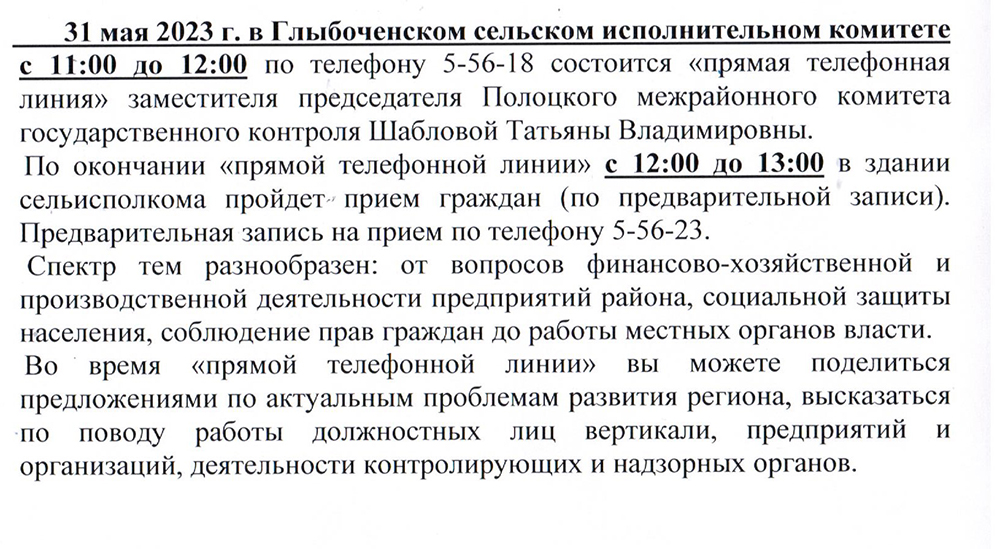 31 мая 2023 г. в Глыбоченском сельском исполнительном комитете с 11:00 до 12:00 по телефону 5-56-18 состоится «прямая телефонная линия» заместителя председателя Полоцкого межрайонного комитета государственного контроля Шабловой Татьяны Владимировны.

По окончании «прямой телефонной линии» с 12:00 до 13:00 в здании сельисполкома пройдет прием граждан (по предварительной записи). Предварительная запись на прием по телефону 5-56-23.

Спектр тем разнообразен: от вопросов финансово-хозяйственной и производственной деятельности предприятий района, социальной защиты населения, соблюдение прав граждан до работы местных органов власти.

Во время «прямой телефонной линии» вы можете поделиться предложениями по актуальным проблемам развития региона, высказаться по поводу работы должностных лиц вертикали, предприятий и организаций, деятельности контролирующих и надзорных органов.